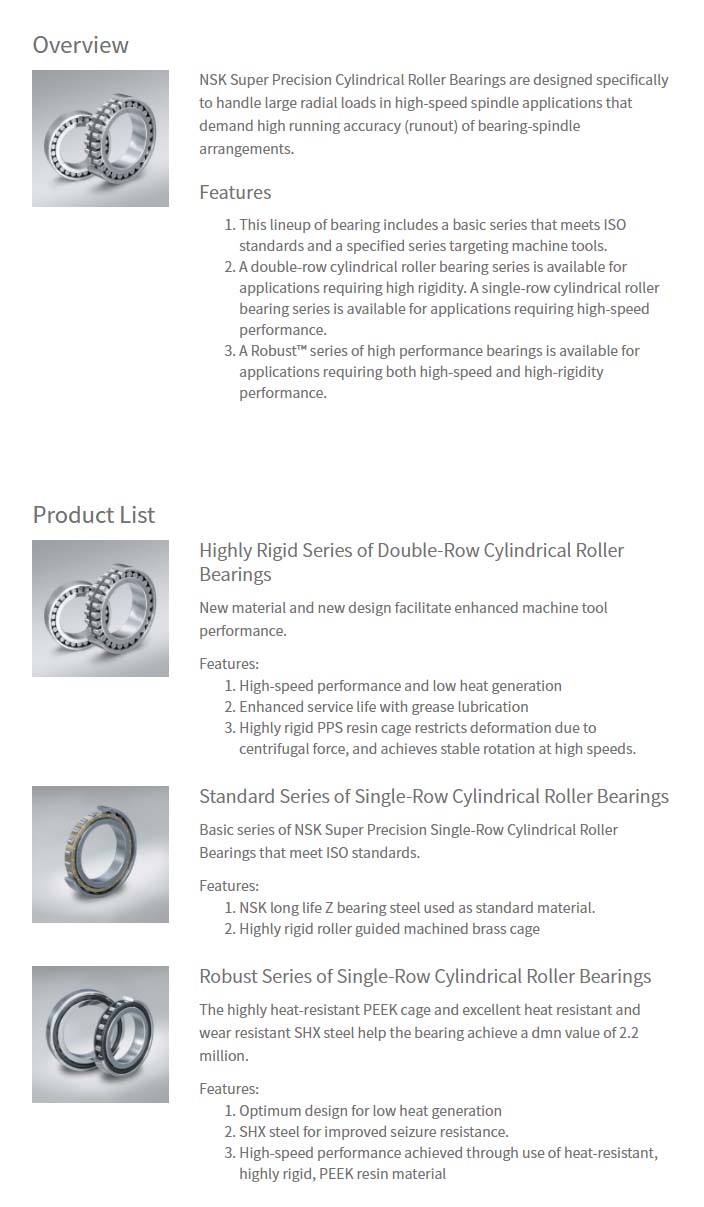 Overview

NSK Super Precision Cylindrical Roller Bearings are designed specifically to handle large radial loads in high-speed spindle applications that demand high running accuracy (runout) of bearing-spindle arrangements.

Features

1. This lineup of bearing includes a basic series that meets ISO standards and a specified series targeting machine tools.
2. A double-row cylindrical roller bearing series is available for applications requiring high rigidity. A single-row cylindrical roller bearing series is available for applications requiring high-speed performance.
3. A Robust™ series of high performance bearings is available for applications requiring both high-speed and high-rigidity performance.

Product List

Highly Rigid Series of Double-Row Cylindrical Roller Bearings

New material and new design facilitate enhanced machine tool performance.

Features:
1. High-speed performance and low heat generation
2. Enhanced service life with grease lubrication
3. Highly rigid PPS resin cage restricts deformation due to centrifugal force, and achieves stable rotation at high speeds.

Standard Series of Single-Row Cylindrical Roller Bearings

Basic series of NSK Super Precision Single-Row Cylindrical Roller Bearings that meet ISO standards.

Features:
1. NSK long life Z bearing steel used as standard material.
2. Highly rigid roller guided machined brass cage

Robust Series of Single-Row Cylindrical Roller Bearings

The highly heat-resistant PEEK cage and excellent heat resistant and wear resistant SHX steel help the bearing achieve a dmn value of 2.2 million.

Features:
1. Optimum design for low heat generation
2. SHX steel for improved seizure resistance.
3. High-speed performance achieved through use of heat-resistant, highly rigid, PEEK resin material